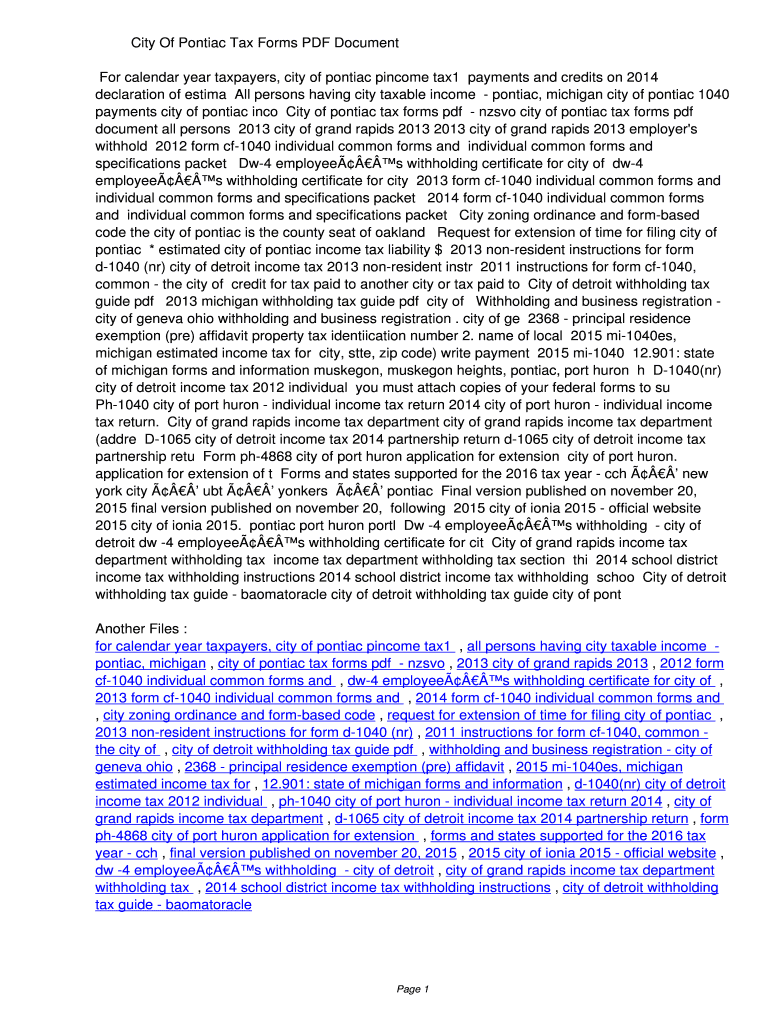 City Of Pontiac Tax Forms PDF Document

For calendar year taxpayers, city of pontiac pincome tax1 payments and credits on 2014 declaration of estima All persons having city taxable income - pontiac, michigan city of pontiac 1040 payments city of pontiac inco City of pontiac tax forms pdf - nzsvo city of pontiac tax forms pdf document all persons 2013 city of grand rapids 2013 2013 city of grand rapids 2013 employer's withhold 2012 form cf-1040 individual common forms and individual common forms and specifications packet Dw-4 employeeÃ¢Â€Â™s withholding certificate for city of dw-4 employeeÃ¢Â€Â™s withholding certificate for city 2013 form cf-1040 individual common forms and individual common forms and specifications packet 2014 form cf-1040 individual common forms and individual common forms and specifications packet City zoning ordinance and form-based code the city of pontiac is the county seat of oakland Request for extension of time for filing city of pontiac * estimated city of pontiac income tax liability $ 2013 non-resident instructions for form d-1040 (nr) city of detroit income tax 2013 non-resident instr 2011 instructions for form cf-1040, common - the city of credit for tax paid to another city or tax paid to City of detroit withholding tax guide pdf 2013 michigan withholding tax guide pdf city of Withholding and business registration - city of geneva ohio withholding and business registration . city of ge 2368 - principal residence exemption (pre) affidavit property tax identiication number 2. name of local 2015 mi-1040es, michigan estimated income tax for city, stte, zip code) write payment 2015 mi-1040 12.901: state of michigan forms and information muskegon, muskegon heights, pontiac, port huron h D-1040(nr) city of detroit income tax 2012 individual you must attach copies of your federal forms to su Ph-1040 city of port huron - individual income tax return 2014 city of port huron - individual income tax return. City of grand rapids income tax department city of grand rapids income tax department (addre D-1065 city of detroit income tax 2014 partnership return d-1065 city of detroit income tax partnership retu Form ph-4868 city of port huron application for extension city of port huron. application for extension of t Forms and states supported for the 2016 tax year - cch Ã¢Â€Â' new york city Ã¢Â€Â' ubt Ã¢Â€Â' yonkers Ã¢Â€Â' pontiac Final version published on november 20, 2015 final version published on november 20, following 2015 city of ionia 2015 - official website 2015 city of ionia 2015. pontiac port huron portl Dw -4 employeeÃ¢Â€Â™s withholding - city of detroit dw -4 employeeÃ¢Â€Â™s withholding certificate for cit City of grand rapids income tax department withholding tax income tax department withholding tax section thi 2014 school district income tax withholding instructions 2014 school district income tax withholding schoo City of detroit withholding tax guide - baomatoracle city of detroit withholding tax guide city of pont

Another Files :
for calendar year taxpayers, city of pontiac pincome tax1 , all persons having city taxable income - pontiac, michigan , city of pontiac tax forms pdf - nzsvo , 2013 city of grand rapids 2013 , 2012 form cf-1040 individual common forms and , dw-4 employeeÃ¢Â€Â™s withholding certificate for city of , 2013 form cf-1040 individual common forms and , 2014 form cf-1040 individual common forms and , city zoning ordinance and form-based code , request for extension of time for filing city of pontiac , 2013 non-resident instructions for form d-1040 (nr) , 2011 instructions for form cf-1040, common - the city of , city of detroit withholding tax guide pdf , withholding and business registration - city of geneva ohio , 2368 - principal residence exemption (pre) affidavit , 2015 mi-1040es, michigan estimated income tax for , 12.901: state of michigan forms and information , d-1040(nr) city of detroit income tax 2012 individual , ph-1040 city of port huron - individual income tax return 2014 , city of grand rapids income tax department , d-1065 city of detroit income tax 2014 partnership return , form ph-4868 city of port huron application for extension , forms and states supported for the 2016 tax year - cch , final version published on november 20, 2015 , 2015 city of ionia 2015 - official website , dw -4 employeeÃ¢Â€Â™s withholding - city of detroit , city of grand rapids income tax department withholding tax , 2014 school district income tax withholding instructions , city of detroit withholding tax guide - baomatoracle

Page 1